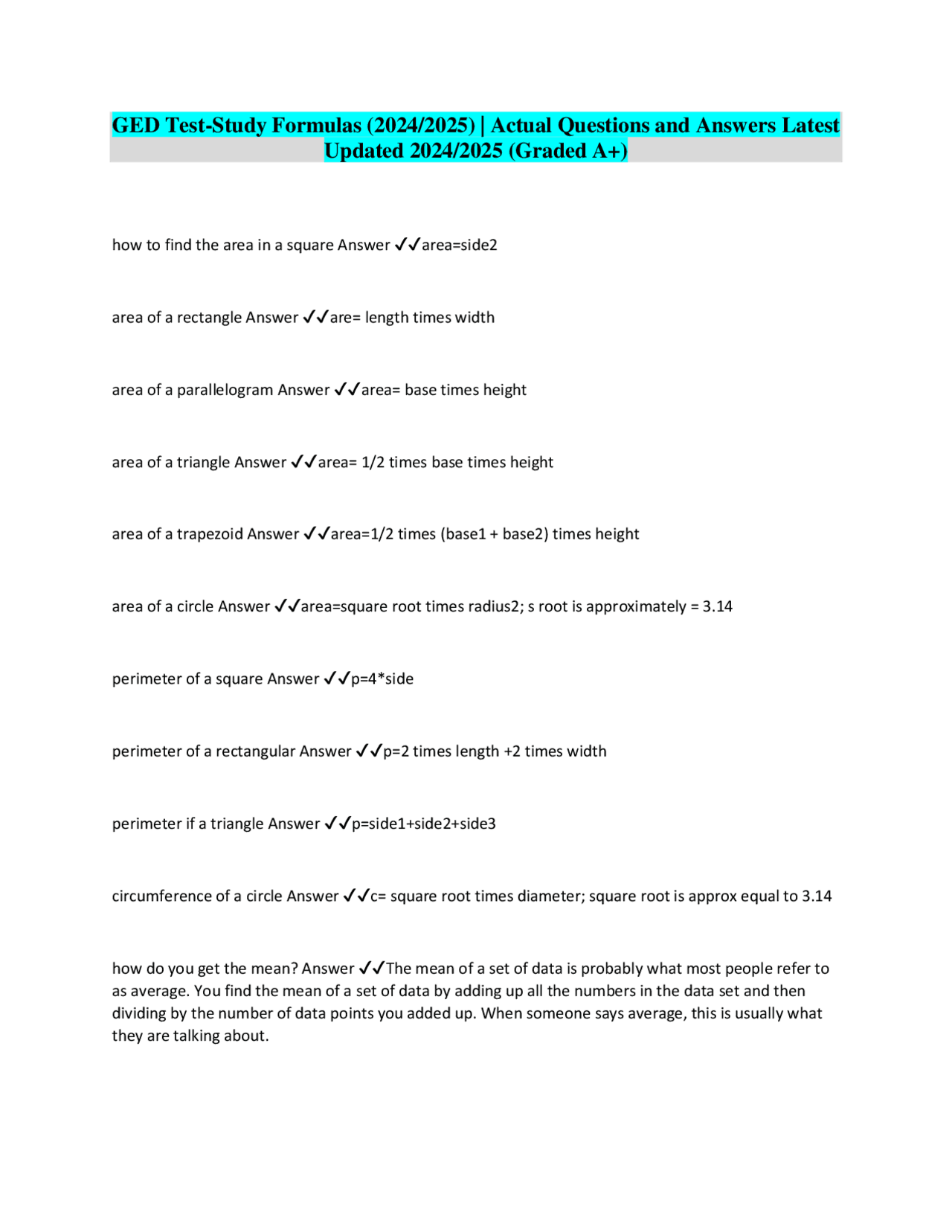 GED Test-Study Formulas (2024/2025) | Actual Questions and Answers Latest Updated 2024/2025 (Graded A+)

how to find the area in a square Answer ✓✓area=side2

area of a rectangle Answer ✓✓are= length times width

area of a parallelogram Answer ✓✓area= base times height

area of a triangle Answer ✓✓area= 1/2 times base times height

area of a trapezoid Answer ✓✓area=1/2 times (base1 + base2) times height

area of a circle Answer ✓✓area=square root times radius2; s root is approximately = 3.14

perimeter of a square Answer ✓✓p=4*side

perimeter of a rectangular Answer ✓✓p=2 times length +2 times width

perimeter if a triangle Answer ✓✓p=side1+side2+side3

circumference of a circle Answer ✓✓c= square root times diameter; square root is approx equal to 3.14

how do you get the mean? Answer ✓✓The mean of a set of data is probably what most people refer to as average. You find the mean of a set of data by adding up all the numbers in the data set and then dividing by the number of data points you added up. When someone says average, this is usually what they are talking about.